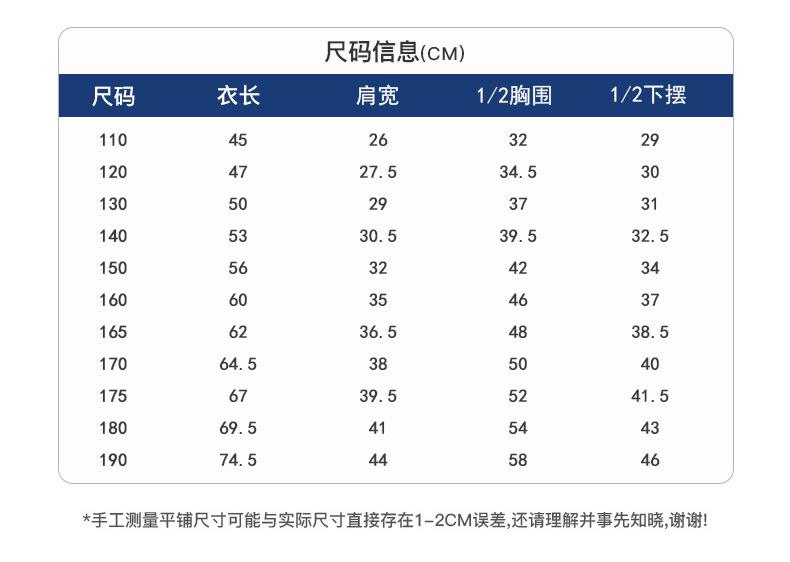 尺码信息(CM)

| 尺码 | 衣长 | 肩宽 | 1/2胸围 | 1/2下摆 |
|---|---|---|---|---|
| 110 | 45 | 26 | 32 | 29 |
| 120 | 47 | 27.5 | 34.5 | 30 |
| 130 | 50 | 29 | 37 | 31 |
| 140 | 53 | 30.5 | 39.5 | 32.5 |
| 150 | 56 | 32 | 42 | 34 |
| 160 | 60 | 35 | 46 | 37 |
| 165 | 62 | 36.5 | 48 | 38.5 |
| 170 | 64.5 | 38 | 50 | 40 |
| 175 | 67 | 39.5 | 52 | 41.5 |
| 180 | 69.5 | 41 | 54 | 43 |
| 190 | 74.5 | 44 | 58 | 46 |

*手工测量平铺尺寸可能与实际尺寸直接存在1-2CM误差,还请理解并事先知晓,谢谢!